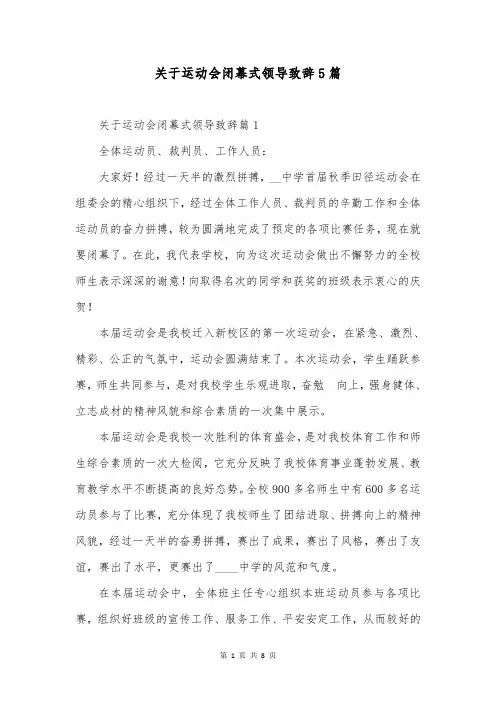 关于运动会闭幕式领导致辞5篇

关于运动会闭幕式领导致辞篇1

全体运动员、裁判员、工作人员：

大家好！经过一天半的激烈拼搏，__中学首届秋季田径运动会在组委会的精心组织下，经过全体工作人员、裁判员的辛勤工作和全体运动员的奋力拼搏，较为圆满地完成了预定的各项比赛任务，现在就要闭幕了。在此，我代表学校，向为这次运动会做出不懈努力的全校师生表示深深的谢意！向取得名次的同学和获奖的班级表示衷心的庆贺！

本届运动会是我校迁入新校区的第一次运动会，在紧急、激烈、精彩、公正的气氛中，运动会圆满结束了。本次运动会，学生踊跃参赛，师生共同参与，是对我校学生乐观进取，奋勉 向上，强身健体、立志成材的精神风貌和综合素质的一次集中展示。

本届运动会是我校一次胜利的体育盛会，是对我校体育工作和师生综合素质的一次大检阅，它充分反映了我校体育事业蓬勃发展、教育教学水平不断提高的良好态势。全校900多名师生中有600多名运动员参与了比赛，充分体现了我校师生了团结进取、拼搏向上的精神风貌，经过一天半的奋勇拼搏，赛出了成果，赛出了风格，赛出了友谊，赛出了水平，更赛出了____中学的风范和气度。

在本届运动会中，全体班主任专心组织本班运动员参与各项比赛，组织好班级的宣传工作、服务工作、平安安定工作，从而较好的

第 1 页 共 8 页